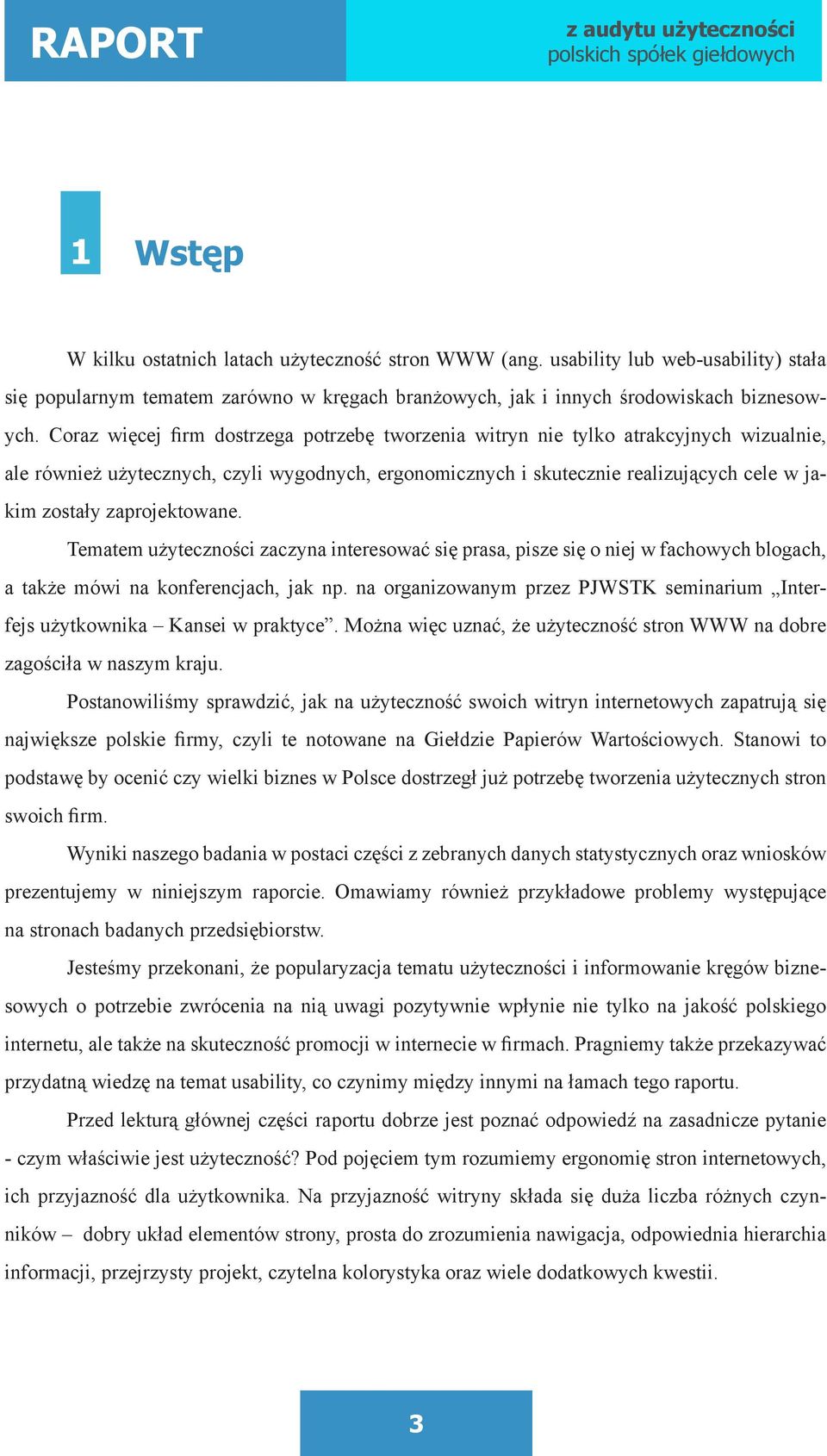 RAPORT

z audytu użyteczności
polskich spółek giełdowych

1 Wstęp

W kilku ostatnich latach użyteczność stron WWW (ang. usability lub web-usability) stała się popularnym tematem zarówno w kręgach branżowych, jak i innych środowiskach biznesowych. Coraz więcej firm dostrzega potrzebę tworzenia witryn nie tylko atrakcyjnych wizualnie, ale również użytecznych, czyli wygodnych, ergonomicznych i skutecznie realizujących cele w jakim zostały zaprojektowane.

Tematem użyteczności zaczyna interesować się prasa, pisze się o niej w fachowych blogach, a także mówi na konferencjach, jak np. na organizowanym przez PJWSTK seminarium „Interfejs użytkownika – Kansei w praktyce”. Można więc uznać, że użyteczność stron WWW na dobre zagościła w naszym kraju.

Postanowiliśmy sprawdzić, jak na użyteczność swoich witryn internetowych zapatrują się największe polskie firmy, czyli te notowane na Giełdzie Papierów Wartościowych. Stanowi to podstawę by ocenić czy wielki biznes w Polsce dostrzegł już potrzebę tworzenia użytecznych stron swoich firm.

Wyniki naszego badania w postaci części z zebranych danych statystycznych oraz wniosków prezentujemy w niniejszym raporcie. Omawiamy również przykładowe problemy występujące na stronach badanych przedsiębiorstw.

Jesteśmy przekonani, że popularyzacja tematu użyteczności i informowanie kręgów biznesowych o potrzebie zwrócenia na nią uwagi pozytywnie wpłynie nie tylko na jakość polskiego internetu, ale także na skuteczność promocji w internecie w firmach. Pragniemy także przekazywać przydatną wiedzę na temat usability, co czynimy między innymi na łamach tego raportu.

Przed lekturą głównej części raportu dobrze jest poznać odpowiedź na zasadnicze pytanie - czym właściwie jest użyteczność? Pod pojęciem tym rozumiemy ergonomię stron internetowych, ich przyjazność dla użytkownika. Na przyjazność witryny składa się duża liczba różnych czynników – dobry układ elementów strony, prosta do zrozumienia nawigacja, odpowiednia hierarchia informacji, przejrzysty projekt, czytelna kolorystyka oraz wiele dodatkowych kwestii.

3